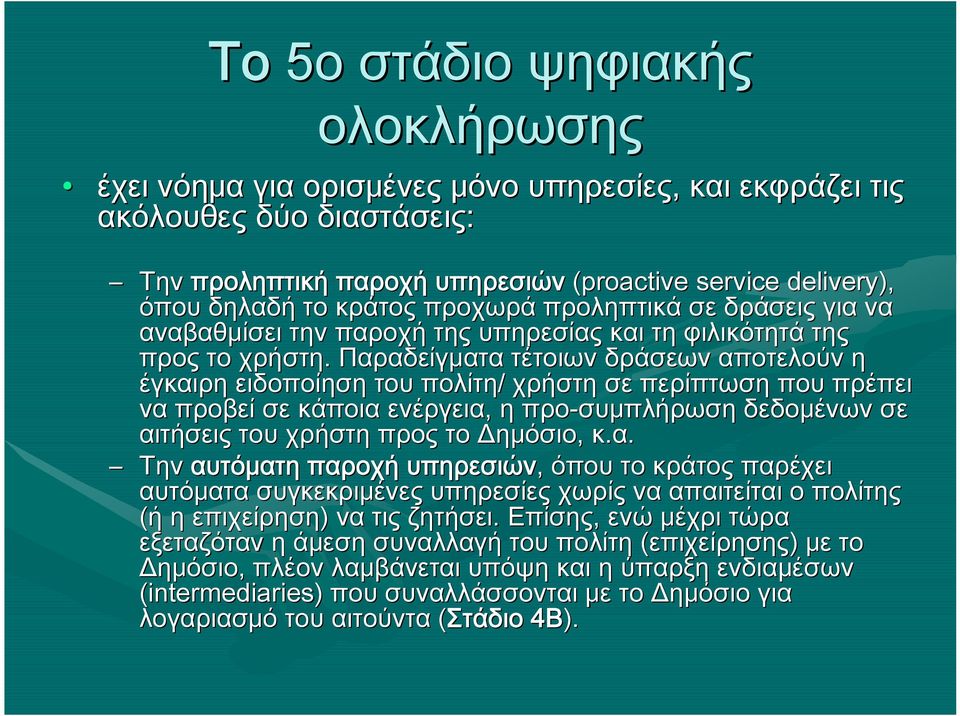 Το 5ο στάδιο ψηφιακής ολοκλήρωσης

• έχει νόημα για ορισμένες μόνο υπηρεσίες, και εκφράζει τις ακόλουθες δύο διαστάσεις:

– Την προληπτική παροχή υπηρεσιών (proactive service delivery), όπου δηλαδή το κράτος προχωρά προληπτικά σε δράσεις για να αναβαθμίσει την παροχή της υπηρεσίας και τη φιλικότητά της προς το χρήστη. Παραδείγματα τέτοιων δράσεων αποτελούν η έγκαιρη ειδοποίηση του πολίτη/ χρήστη σε περίπτωση που πρέπει να προβεί σε κάποια ενέργεια, η προ-συμπλήρωση δεδομένων σε αιτήσεις του χρήστη προς το Δημόσιο, κ.α.

– Την αυτόματη παροχή υπηρεσιών, όπου το κράτος παρέχει αυτόματα συγκεκριμένες υπηρεσίες χωρίς να απαιτείται ο πολίτης (ή η επιχείρηση) να τις ζητήσει. Επίσης, ενώ μέχρι τώρα εξεταζόταν η άμεση συναλλαγή του πολίτη (επιχείρησης) με το Δημόσιο, πλέον λαμβάνεται υπόψη και η ύπαρξη ενδιαμέσων (intermediaries) που συναλλάσσονται με το Δημόσιο για λογαριασμό του αιτούντα (Στάδιο 4Β).